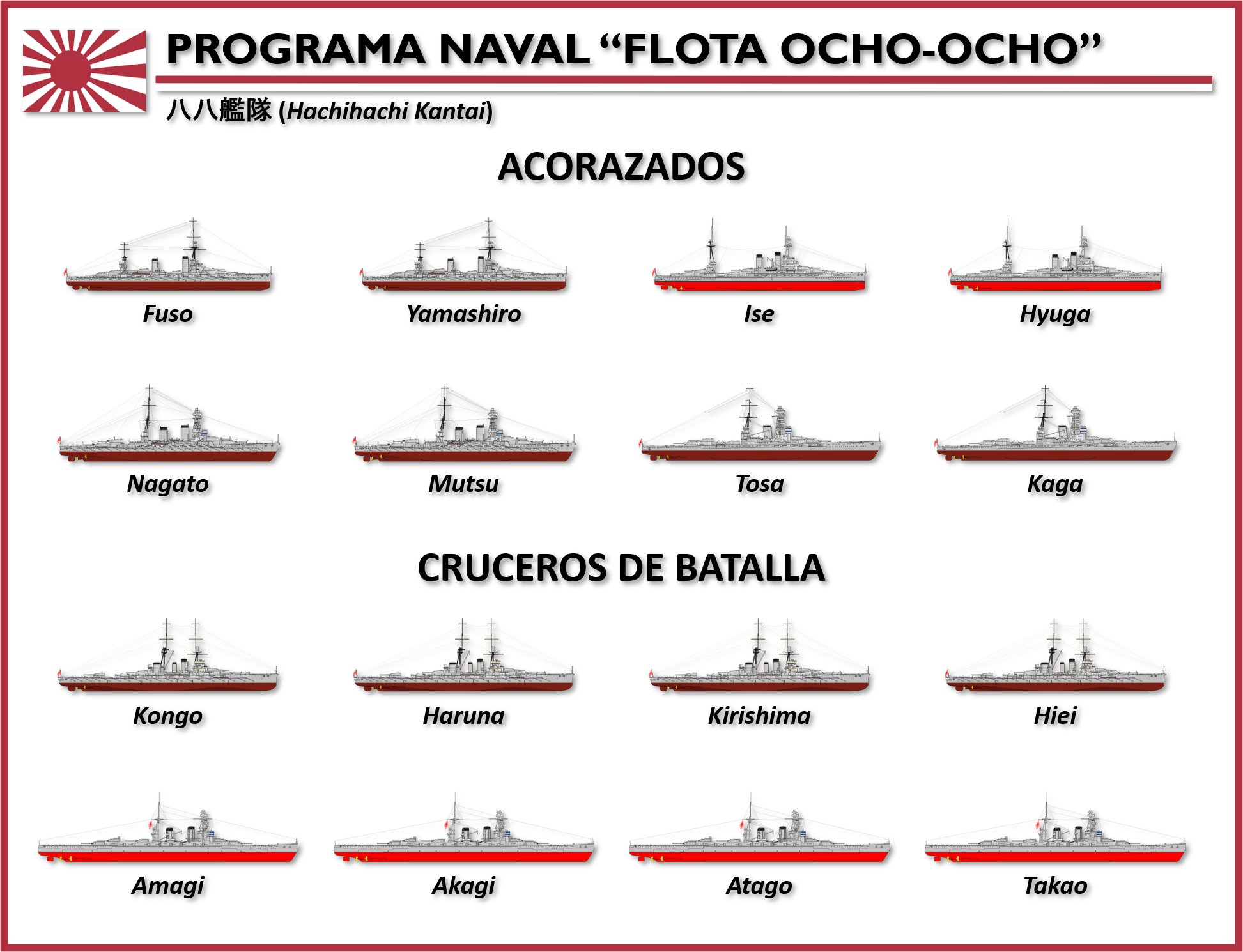 PROGRAMA NAVAL “FLOTA OCHO-OCHO”

八八艦隊 (Hachihachi Kantai)

ACORAZADOS

Fuso

Yamashiro

Ise

Hyuga

Nagato

Mutsu

Tosa

Kaga

CRUCEROS DE BATALLA

Kongo

Haruna

Kirishima

Hiei

Amagi

Akagi

Atago

Takao